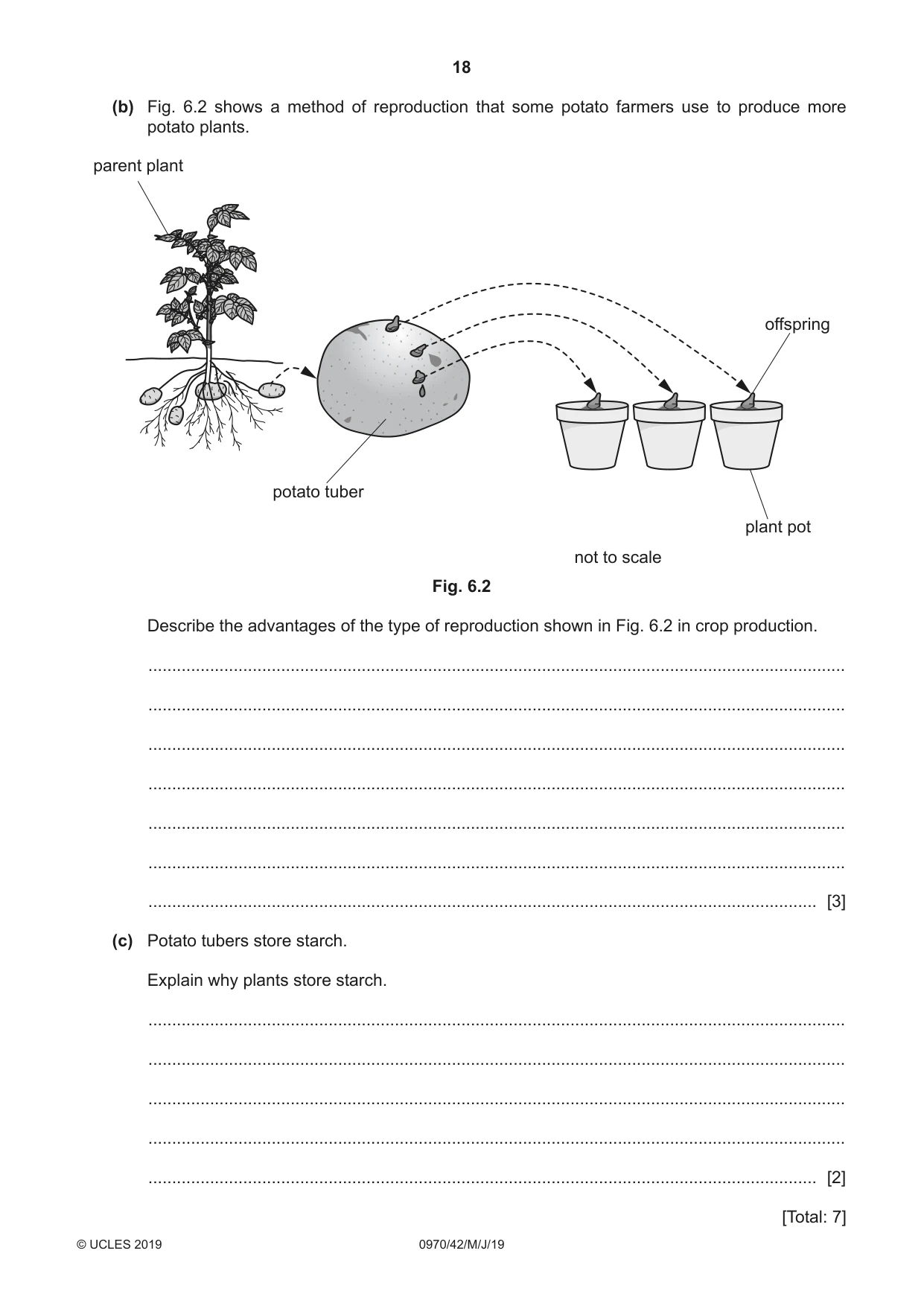 18

(b) Fig. 6.2 shows a method of reproduction that some potato farmers use to produce more potato plants.

parent plant

offspring

potato tuber

plant pot

not to scale

Fig. 6.2

Describe the advantages of the type of reproduction shown in Fig. 6.2 in crop production.

____

____

____

____

____

____

____ [3]

(c) Potato tubers store starch.

Explain why plants store starch.

____

____

____

____

____ [2]

[Total: 7]

© UCLES 2019 0970/42/M/J/19